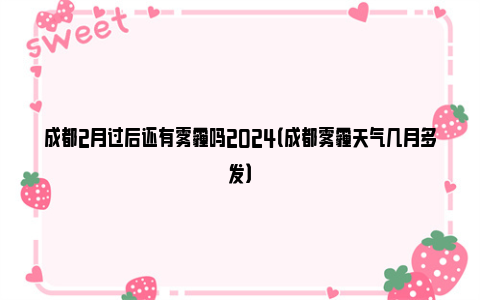 sweet

成都2月过后还有雾霾吗2024(成都雾霾天气几月多发)